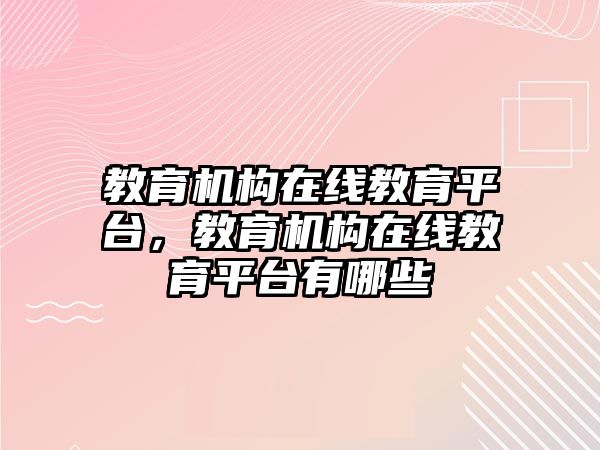 教育机构在线教育平台，教育机构在线教育平台有哪些